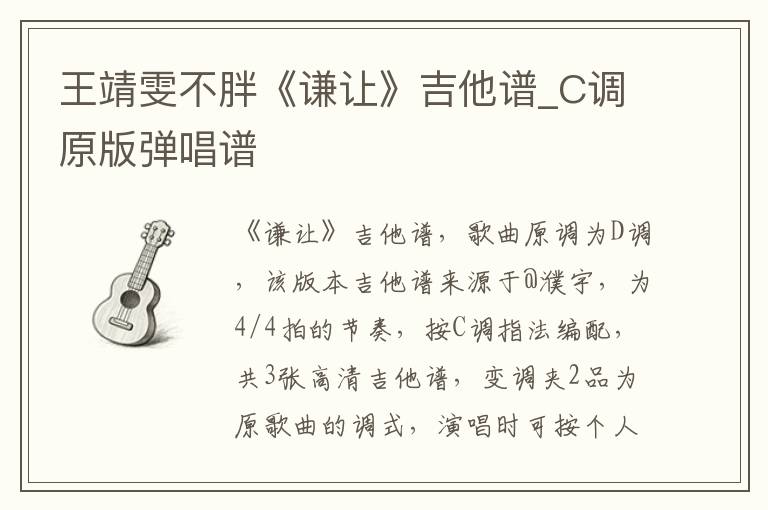 王靖雯不胖《谦让》吉他谱_C调原版弹唱谱

《谦让》吉他谱，歌曲原调为D调，该版本吉他谱来源于@濮宇，为4/4拍的节奏，按C调指法编配，共3张高清吉他谱，变调夹2品为原歌曲的调式，演唱时可按个人